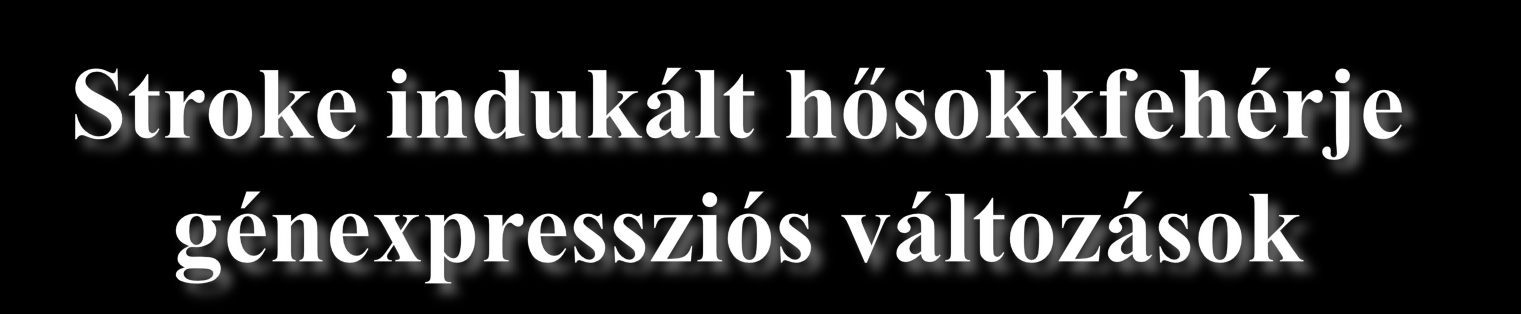 Stroke indukált hősokkfehérje génexpressziós változások